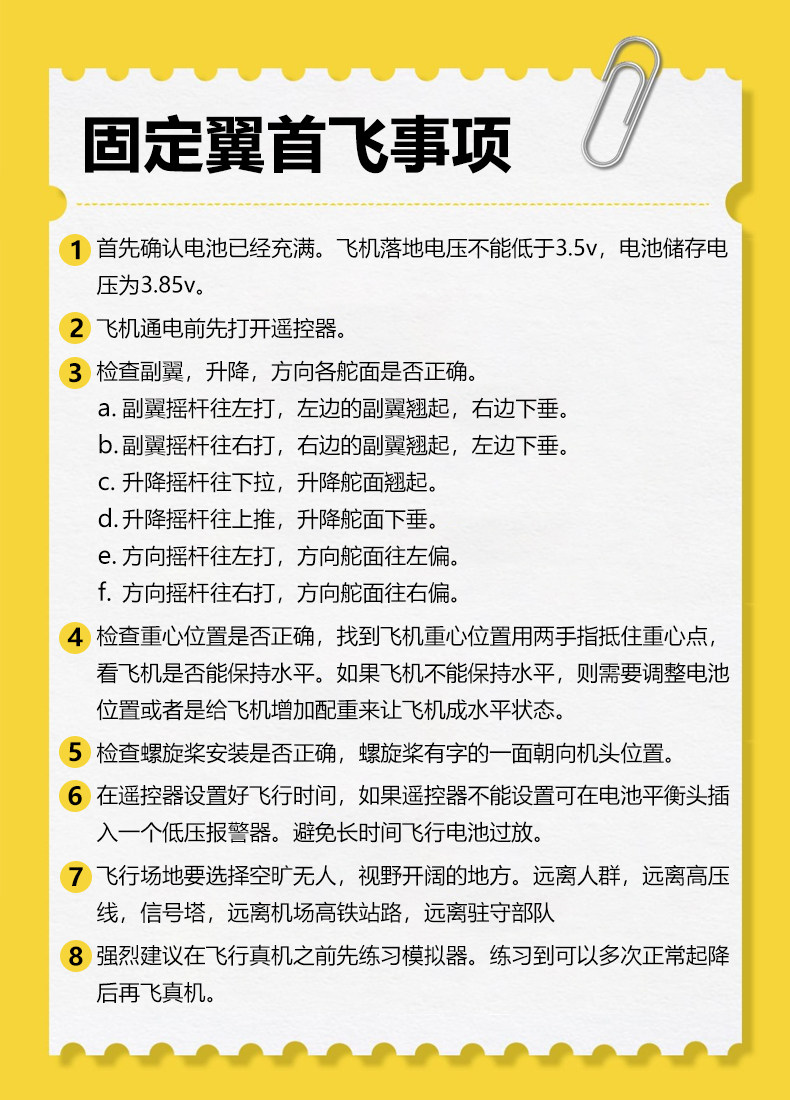 固定翼首飞事项

1 首先确认电池已经充满。飞机落地电压不能低于3.5v，电池储存电压为3.85v。

2 飞机通电前先打开遥控器。

3 检查副翼，升降，方向各舵面是否正确。
a.副翼摇杆往左打，左边的副翼翘起，右边下垂。
b.副翼摇杆往右打，右边的副翼翘起，左边下垂。
c.升降摇杆往下拉，升降舵面翘起。
d.升降摇杆往上推，升降舵面下垂。
e.方向摇杆往左打，方向舵面往左偏。
f.方向摇杆往右打，方向舵面往右偏。

4 检查重心位置是否正确，找到飞机重心位置用两手指抵住重心点，看飞机是否能保持水平。如果飞机不能保持水平，则需要调整电池位置或者是给飞机增加配重来让飞机成水平状态。

5 检查螺旋桨安装是否正确，螺旋桨有字的一面朝向机头位置。

6 在遥控器设置好飞行时间，如果遥控器不能设置可在电池平衡头插入一个低压报警器。避免长时间飞行电池过放。

7 飞行场地要选择空旷无人，视野开阔的地方。远离人群，远离高压线，信号塔，远离机场高铁站路，远离驻守部队

8 强烈建议在飞行真机之前先练习模拟器。练习到可以多次正常起降后再飞真机。